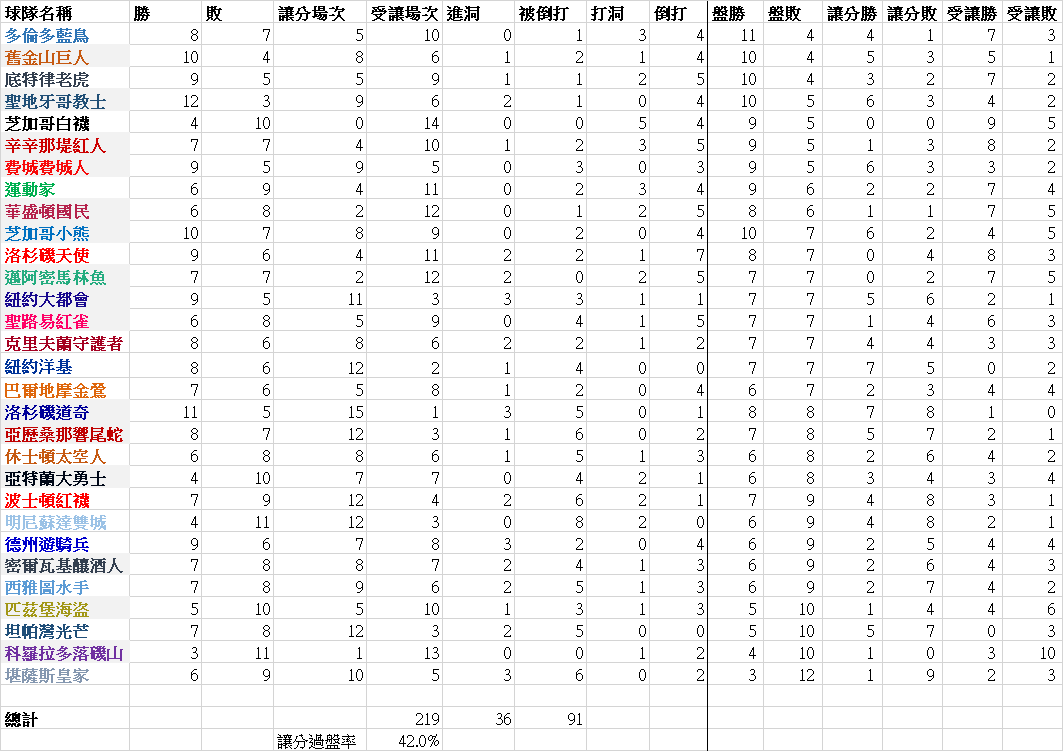 | 球隊名稱 | 勝 | 敗 | 讓分場次 | 受讓場次 | 進洞 | 被倒打 | 打洞 | 倒打 | 盤勝 | 盤敗 | 讓分勝 | 讓分敗 | 受讓勝 | 受讓敗 |
|---|---|---|---|---|---|---|---|---|---|---|---|---|---|---|
| 多倫多藍鳥 | 8 | 7 | 5 | 10 | 0 | 1 | 3 | 4 | 11 | 4 | 4 | 1 | 7 | 3 |
| 舊金山巨人 | 10 | 4 | 8 | 6 | 1 | 2 | 1 | 4 | 10 | 4 | 5 | 3 | 5 | 1 |
| 底特律老虎 | 9 | 5 | 5 | 9 | 1 | 1 | 2 | 5 | 10 | 4 | 3 | 2 | 7 | 2 |
| 聖地牙哥教士 | 12 | 3 | 9 | 6 | 2 | 1 | 0 | 4 | 10 | 5 | 6 | 3 | 4 | 2 |
| 芝加哥白襪 | 4 | 10 | 0 | 14 | 0 | 0 | 5 | 4 | 9 | 5 | 0 | 0 | 9 | 5 |
| 辛辛那堤紅人 | 7 | 7 | 4 | 10 | 1 | 2 | 3 | 5 | 9 | 5 | 1 | 3 | 8 | 2 |
| 費城費城人 | 9 | 5 | 9 | 5 | 0 | 3 | 0 | 3 | 9 | 5 | 6 | 3 | 3 | 2 |
| 運動家 | 6 | 9 | 4 | 11 | 0 | 2 | 3 | 4 | 9 | 6 | 2 | 2 | 7 | 4 |
| 華盛頓國民 | 6 | 8 | 2 | 12 | 0 | 1 | 2 | 5 | 8 | 6 | 1 | 1 | 7 | 5 |
| 芝加哥小熊 | 10 | 7 | 8 | 9 | 0 | 2 | 0 | 4 | 10 | 7 | 6 | 2 | 4 | 5 |
| 洛杉磯天使 | 9 | 6 | 4 | 11 | 2 | 2 | 1 | 7 | 8 | 7 | 0 | 4 | 8 | 3 |
| 邁阿密馬林魚 | 7 | 7 | 2 | 12 | 2 | 0 | 2 | 5 | 7 | 7 | 0 | 2 | 7 | 5 |
| 紐約大都會 | 9 | 5 | 11 | 3 | 3 | 3 | 1 | 1 | 7 | 7 | 5 | 6 | 2 | 1 |
| 聖路易紅雀 | 6 | 8 | 5 | 9 | 0 | 4 | 1 | 5 | 7 | 7 | 1 | 4 | 6 | 3 |
| 克里夫蘭守護者 | 8 | 6 | 8 | 6 | 2 | 2 | 1 | 2 | 7 | 7 | 4 | 4 | 3 | 3 |
| 紐約洋基 | 8 | 6 | 12 | 2 | 1 | 4 | 0 | 0 | 7 | 7 | 7 | 5 | 0 | 2 |
| 巴爾地摩金鶯 | 7 | 6 | 5 | 8 | 1 | 2 | 0 | 4 | 6 | 7 | 2 | 3 | 4 | 4 |
| 洛杉磯道奇 | 11 | 5 | 15 | 1 | 3 | 5 | 0 | 1 | 8 | 8 | 7 | 8 | 1 | 0 |
| 亞歷桑那響尾蛇 | 8 | 7 | 12 | 3 | 1 | 6 | 0 | 2 | 7 | 8 | 5 | 7 | 2 | 1 |
| 休士頓太空人 | 8 | 8 | 8 | 6 | 1 | 5 | 1 | 3 | 6 | 8 | 2 | 6 | 4 | 2 |
| 亞特蘭大勇士 | 4 | 10 | 7 | 7 | 0 | 4 | 2 | 1 | 6 | 8 | 3 | 4 | 3 | 4 |
| 波士頓紅襪 | 7 | 9 | 12 | 4 | 2 | 6 | 2 | 1 | 7 | 9 | 4 | 8 | 3 | 1 |
| 明尼蘇達雙城 | 4 | 11 | 12 | 3 | 0 | 8 | 2 | 0 | 6 | 9 | 4 | 8 | 2 | 1 |
| 德州遊騎兵 | 9 | 6 | 7 | 8 | 3 | 2 | 0 | 4 | 6 | 9 | 2 | 5 | 4 | 4 |
| 密爾瓦基釀酒人 | 7 | 8 | 8 | 7 | 2 | 4 | 1 | 3 | 6 | 9 | 2 | 6 | 4 | 3 |
| 西雅圖水手 | 7 | 8 | 9 | 6 | 2 | 5 | 1 | 3 | 6 | 9 | 2 | 7 | 4 | 2 |
| 匹茲堡海盜 | 5 | 10 | 5 | 10 | 1 | 3 | 1 | 3 | 5 | 10 | 1 | 4 | 4 | 6 |
| 坦帕灣光芒 | 7 | 8 | 12 | 3 | 2 | 5 | 0 | 0 | 5 | 10 | 5 | 7 | 0 | 3 |
| 科羅拉多落磯山 | 3 | 11 | 1 | 13 | 0 | 0 | 1 | 2 | 4 | 10 | 1 | 0 | 3 | 10 |
| 堪薩斯皇家 | 6 | 9 | 10 | 5 | 3 | 6 | 0 | 2 | 3 | 12 | 1 | 9 | 2 | 3 |
| | | | | | | | | | | | | | | |
| 總計 | | | | 219 | 36 | 91 | | | | | | | | |
| | | | 讓分過盤率 | 42.0% | | | | | | | | | | |